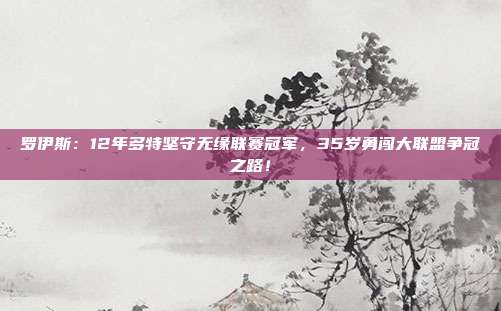 罗伊斯：12年多特坚守无缘联赛冠军，35岁勇闯大联盟争冠之路！